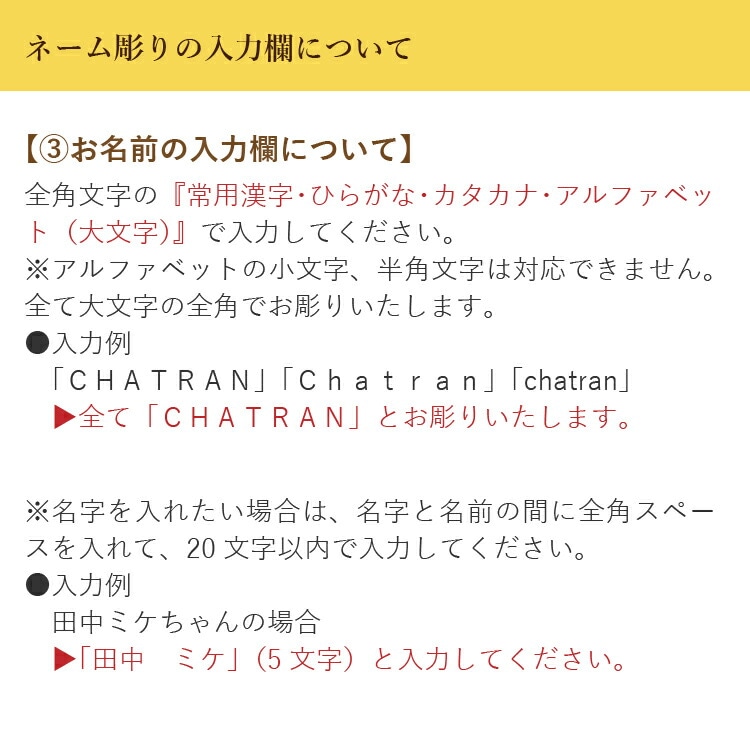 ネーム彫りの入力欄について

【③お名前の入力欄について】

全角文字の『常用漢字･ひらがな･カタカナ･アルファベット（大文字)』で入力してください。
※アルファベットの小文字、半角文字は対応できません。全て大文字の全角でお彫りいたします。
●入力例
「ＣＨＡＴＲＡＮ」「Ｃｈａｔｒａｎ」「chatran」
▶全て「ＣＨＡＴＲＡＮ」とお彫りいたします。

※名字を入れたい場合は、名字と名前の間に全角スペースを入れて、20文字以内で入力してください。
●入力例
田中ミケちゃんの場合
▶「田中　ミケ」（5文字）と入力してください。